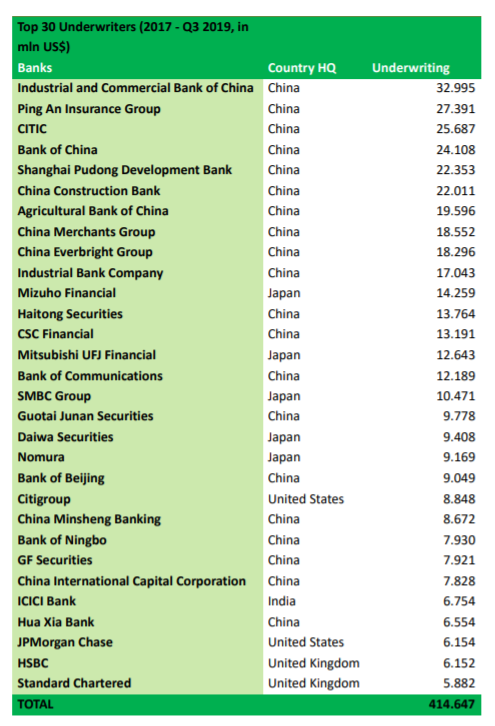 Top 30 Underwriters (2017 - Q3 2019, in mln US$)

| Banks | Country HQ | Underwriting |
|---|---|---|
| Industrial and Commercial Bank of China | China | 32.995 |
| Ping An Insurance Group | China | 27.391 |
| CITIC | China | 25.687 |
| Bank of China | China | 24.108 |
| Shanghai Pudong Development Bank | China | 22.353 |
| China Construction Bank | China | 22.011 |
| Agricultural Bank of China | China | 19.596 |
| China Merchants Group | China | 18.552 |
| China Everbright Group | China | 18.296 |
| Industrial Bank Company | China | 17.043 |
| Mizuho Financial | Japan | 14.259 |
| Haitong Securities | China | 13.764 |
| CSC Financial | China | 13.191 |
| Mitsubishi UFJ Financial | Japan | 12.643 |
| Bank of Communications | China | 12.189 |
| SMBC Group | Japan | 10.471 |
| Guotai Junan Securities | China | 9.778 |
| Daiwa Securities | Japan | 9.408 |
| Nomura | Japan | 9.169 |
| Bank of Beijing | China | 9.049 |
| Citigroup | United States | 8.848 |
| China Minsheng Banking | China | 8.672 |
| Bank of Ningbo | China | 7.930 |
| GF Securities | China | 7.921 |
| China International Capital Corporation | China | 7.828 |
| ICICI Bank | India | 6.754 |
| Hua Xia Bank | China | 6.554 |
| JPMorgan Chase | United States | 6.154 |
| HSBC | United Kingdom | 6.152 |
| Standard Chartered | United Kingdom | 5.882 |
| TOTAL | | 414.647 |